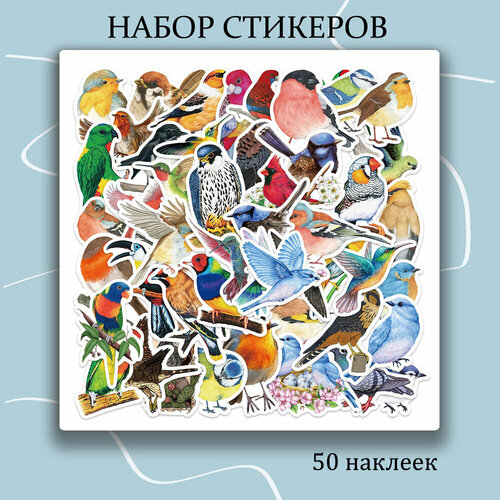 НАБОР СТИКЕРОВ

50 наклеек